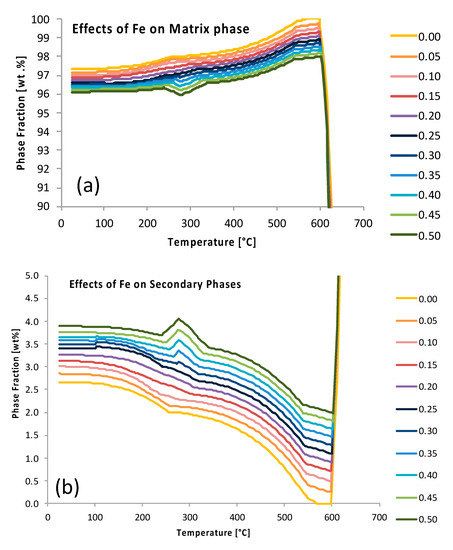 Effects of Fe on Matrix phase

Phase Fraction [wt .%]

100
99
98
97
96
95
94
93
92
91
90

(a)

0 100 200 300 400 500 600 700

Temperature [°C]

0.00
0.05
0.10
0.15
0.20
0.25
0.30
0.35
0.40
0.45
0.50

Effects of Fe on Secondary Phases

Phase Fraction [wt%]

5.0
4.5
4.0
3.5
3.0
2.5
2.0
1.5
1.0
0.5
0.0

(b)

0 100 200 300 400 500 600 700

Temperature [°C]

0.00
0.05
0.10
0.15
0.20
0.25
0.30
0.35
0.40
0.45
0.50